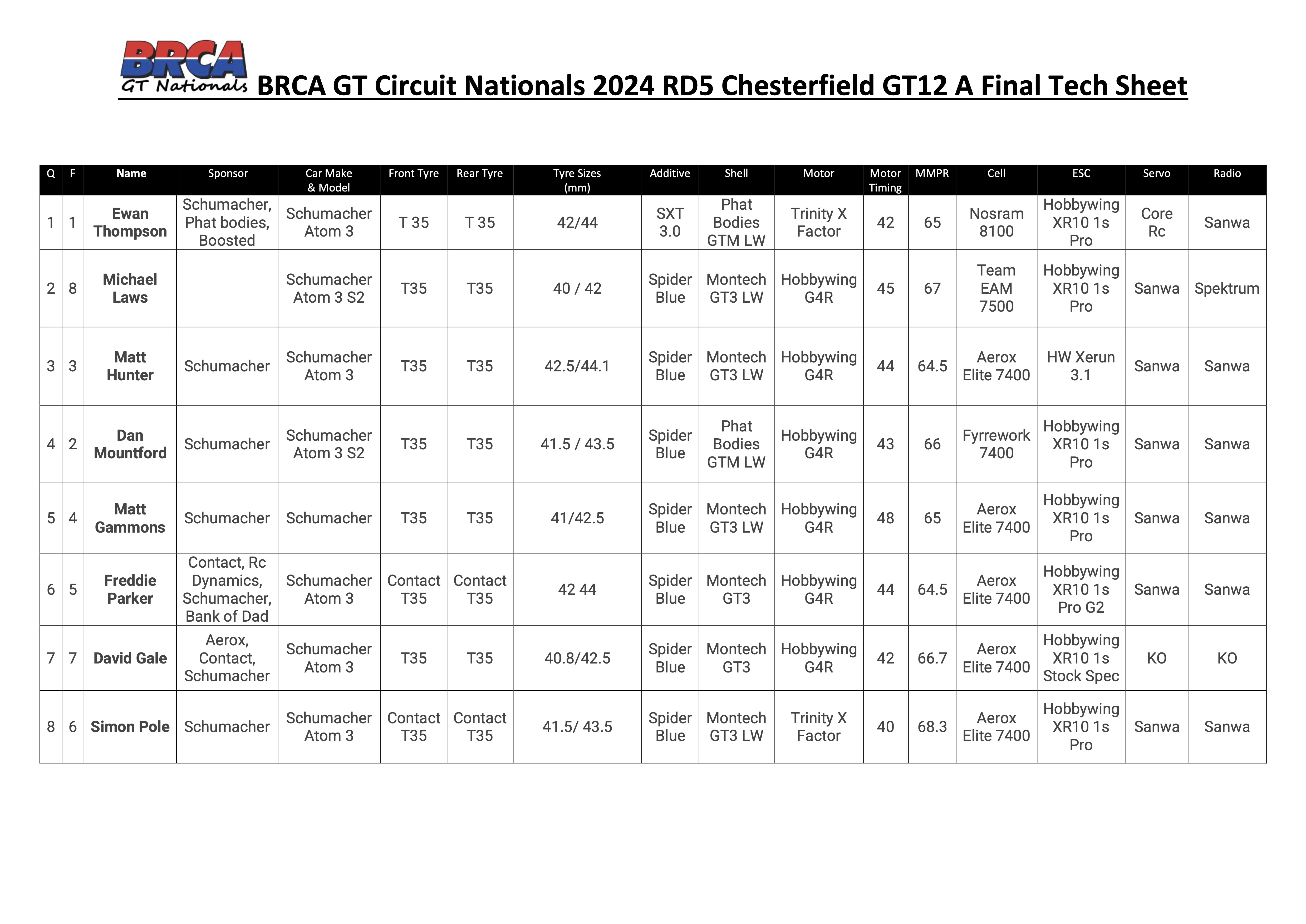 BRCA GT Nationals

BRCA GT Circuit Nationals 2024 RD5 Chesterfield GT12 A Final Tech Sheet

| Q | F | Name | Sponsor | Car Make & Model | Front Tyre | Rear Tyre | Tyre Sizes (mm) | Additive | Shell | Motor | Motor Timing | MMPR | Cell | ESC | Servo | Radio |
|---|---|---|---|---|---|---|---|---|---|---|---|---|---|---|---|---|
| 1 | 1 | Ewan Thompson | Schumacher, Phat bodies, Boosted | Schumacher Atom 3 | T 35 | T 35 | 42/44 | SXT 3.0 | Phat Bodies GTM LW | Trinity X Factor | 42 | 65 | Nosram 8100 | Hobbywing XR10 1s Pro | Core Rc | Sanwa |
| 2 | 8 | Michael Laws | | Schumacher Atom 3 S2 | T35 | T35 | 40 / 42 | Spider Blue | Montech GT3 LW | Hobbywing G4R | 45 | 67 | Team EAM 7500 | Hobbywing XR10 1s Pro | Sanwa | Spektrum |
| 3 | 3 | Matt Hunter | Schumacher | Schumacher Atom 3 | T35 | T35 | 42.5/44.1 | Spider Blue | Montech GT3 LW | Hobbywing G4R | 44 | 64.5 | Aerox Elite 7400 | HW Xerun 3.1 | Sanwa | Sanwa |
| 4 | 2 | Dan Mountford | Schumacher | Schumacher Atom 3 S2 | T35 | T35 | 41.5 / 43.5 | Spider Blue | Phat Bodies GTM LW | Hobbywing G4R | 43 | 66 | Fyrrework 7400 | Hobbywing XR10 1s Pro | Sanwa | Sanwa |
| 5 | 4 | Matt Gammons | Schumacher | Schumacher | T35 | T35 | 41/42.5 | Spider Blue | Montech GT3 LW | Hobbywing G4R | 48 | 65 | Aerox Elite 7400 | Hobbywing XR10 1s Pro | Sanwa | Sanwa |
| 6 | 5 | Freddie Parker | Contact, Rc Dynamics, Schumacher, Bank of Dad | Schumacher Atom 3 | Contact T35 | Contact T35 | 42 44 | Spider Blue | Montech GT3 | Hobbywing G4R | 44 | 64.5 | Aerox Elite 7400 | Hobbywing XR10 1s Pro G2 | Sanwa | Sanwa |
| 7 | 7 | David Gale | Aerox, Contact, Schumacher | Schumacher Atom 3 | T35 | T35 | 40.8/42.5 | Spider Blue | Montech GT3 | Hobbywing G4R | 42 | 66.7 | Aerox Elite 7400 | Hobbywing XR10 1s Stock Spec | KO | KO |
| 8 | 6 | Simon Pole | Schumacher | Schumacher Atom 3 | Contact T35 | Contact T35 | 41.5/ 43.5 | Spider Blue | Montech GT3 LW | Trinity X Factor | 40 | 68.3 | Aerox Elite 7400 | Hobbywing XR10 1s Pro | Sanwa | Sanwa |